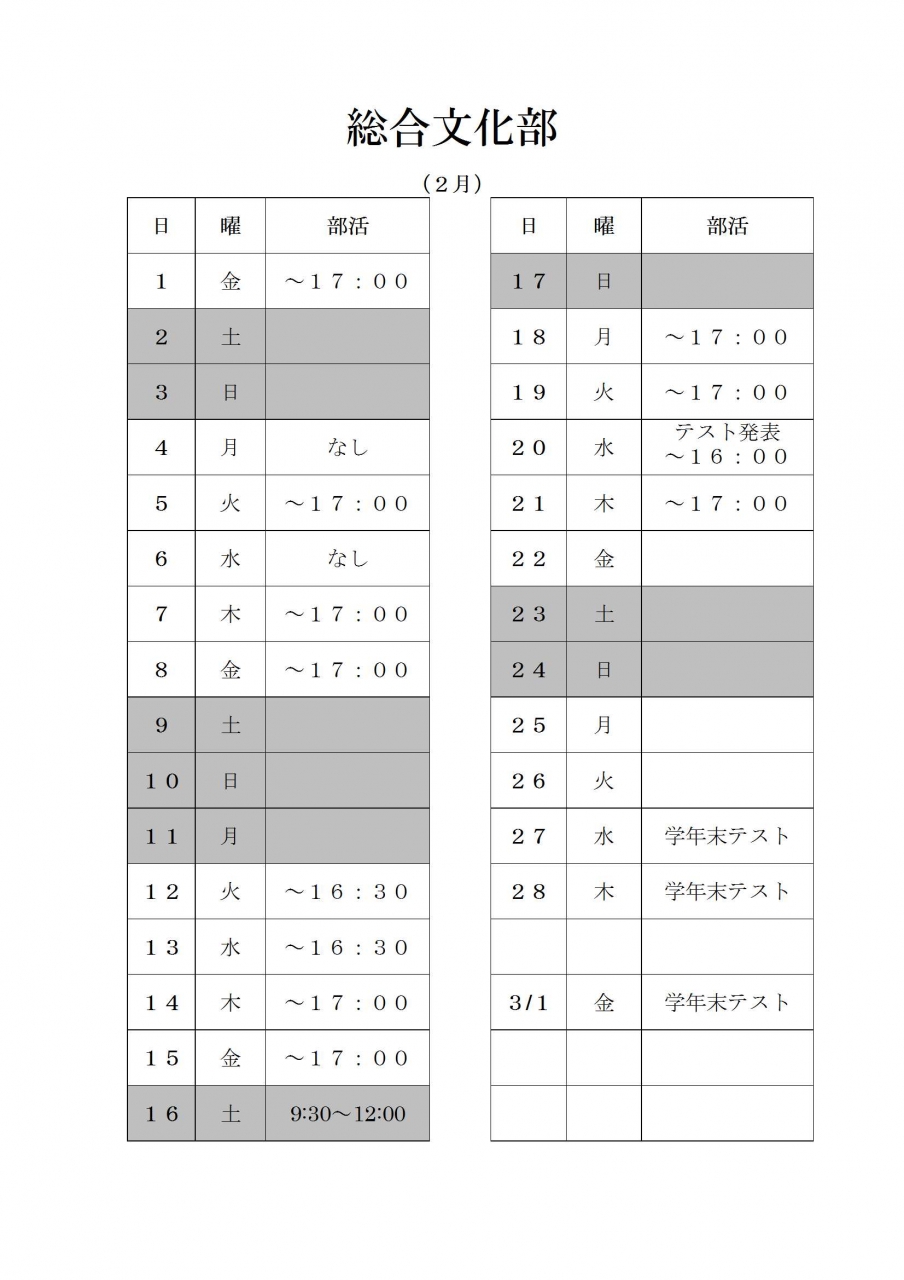 総合文化部

（２月）

| 日 | 曜 | 部活 |
|---|---|---|
| １ | 金 | ～１７：００ |
| ２ | 土 | |
| ３ | 日 | |
| ４ | 月 | なし |
| ５ | 火 | ～１７：００ |
| ６ | 水 | なし |
| ７ | 木 | ～１７：００ |
| ８ | 金 | ～１７：００ |
| ９ | 土 | |
| １０ | 日 | |
| １１ | 月 | |
| １２ | 火 | ～１６：３０ |
| １３ | 水 | ～１６：３０ |
| １４ | 木 | ～１７：００ |
| １５ | 金 | ～１７：００ |
| １６ | 土 | 9:30～12:00 |

| 日 | 曜 | 部活 |
|---|---|---|
| １７ | 日 | |
| １８ | 月 | ～１７：００ |
| １９ | 火 | ～１７：００ |
| ２０ | 水 | テスト発表 ～１６：００ |
| ２１ | 木 | ～１７：００ |
| ２２ | 金 | |
| ２３ | 土 | |
| ２４ | 日 | |
| ２５ | 月 | |
| ２６ | 火 | |
| ２７ | 水 | 学年末テスト |
| ２８ | 木 | 学年末テスト |
| | | |
| 3/1 | 金 | 学年末テスト |
| | | |
| | | |